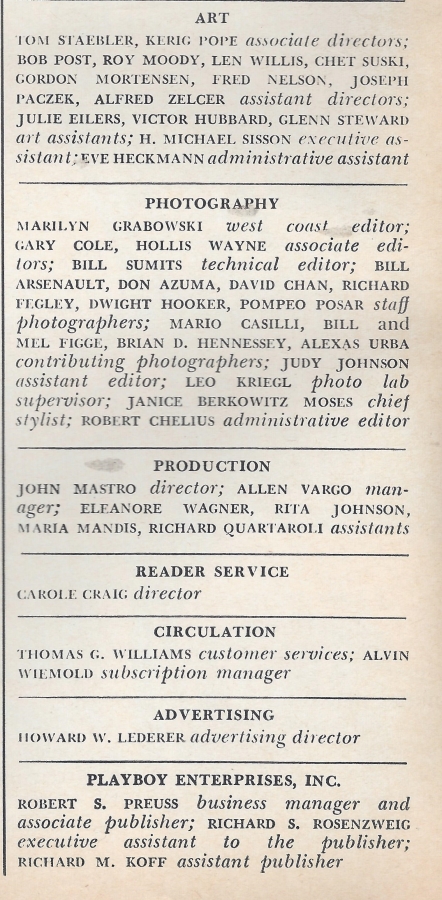 ART

TOM STAEBLER, KERIG POPE associate directors; BOB POST, ROY MOODY, LEN WILLIS, CHET SUSKI, GORDON MORTENSEN, FRED NELSON, JOSEPH PACZEK, ALFRED ZELCER assistant directors; JULIE EILERS, VICTOR HUBBARD, GLENN STEWARD art assistants; H. MICHAEL SISSON executive assistant; EVE HECKMANN administrative assistant

PHOTOGRAPHY

MARILYN GRABOWSKI west coast editor; GARY COLE, HOLLIS WAYNE associate editors; BILL SUMITS technical editor; BILL ARSENAULT, DON AZUMA, DAVID CHAN, RICHARD FEGLEY, DWIGHT HOOKER, POMPEO POSAR staff photographers; MARIO CASILLI, BILL and MEL FIGGE, BRIAN D. HENNESSEY, ALEXAS URBA contributing photographers; JUDY JOHNSON assistant editor; LEO KRIEGL photo lab supervisor; JANICE BERKOWITZ MOSES chief stylist; ROBERT CHELIUS administrative editor

PRODUCTION

JOHN MASTRO director; ALLEN VARGO manager; ELEANORE WAGNER, RITA JOHNSON, MARIA MANDIS, RICHARD QUARTAROLI assistants

READER SERVICE

CAROLE CRAIG director

CIRCULATION

THOMAS G. WILLIAMS customer services; ALVIN WIEMOLD subscription manager

ADVERTISING

HOWARD W. LEDERER advertising director

PLAYBOY ENTERPRISES, INC.

ROBERT S. PREUSS business manager and associate publisher; RICHARD S. ROSENZWEIG executive assistant to the publisher; RICHARD M. KOFF assistant publisher